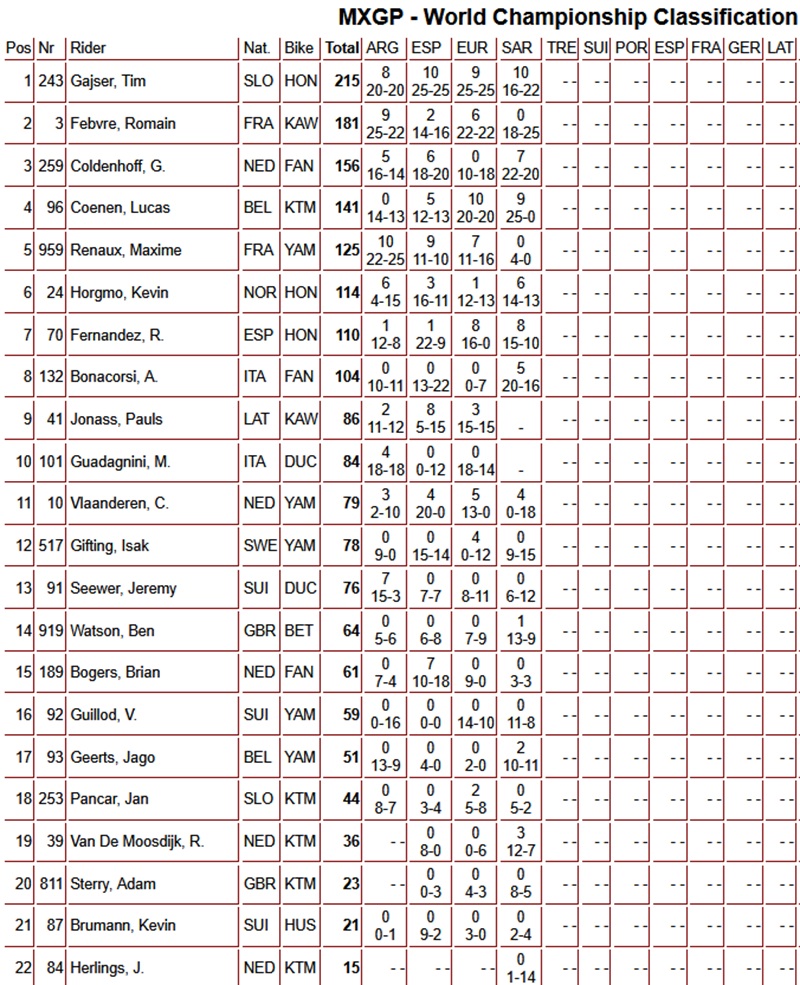 MXGP - World Championship Classification

| Pos | Nr | Rider | Nat. | Bike | Total | ARG | ESP | EUR | SAR | TRE | SUI | POR | ESP | FRA | GER | LAT |
|---|---|---|---|---|---|---|---|---|---|---|---|---|---|---|---|---|
| 1 | 243 | Gajser, Tim | SLO | HON | 215 | 8 20-20 | 10 25-25 | 9 25-25 | 10 16-22 | - - | - - | - - | - - | - - | - - | - - |
| 2 | 3 | Febvre, Romain | FRA | KAW | 181 | 9 25-22 | 2 14-16 | 6 22-22 | 0 18-25 | - - | - - | - - | - - | - - | - - | - - |
| 3 | 259 | Coldenhoff, G. | NED | FAN | 156 | 5 16-14 | 6 18-20 | 0 10-18 | 7 22-20 | - - | - - | - - | - - | - - | - - | - - |
| 4 | 96 | Coenen, Lucas | BEL | KTM | 141 | 0 14-13 | 5 12-13 | 10 20-20 | 9 25-0 | - - | - - | - - | - - | - - | - - | - - |
| 5 | 959 | Renaux, Maxime | FRA | YAM | 125 | 10 22-25 | 9 11-10 | 7 11-16 | 0 4-0 | - - | - - | - - | - - | - - | - - | - - |
| 6 | 24 | Horgmo, Kevin | NOR | HON | 114 | 6 4-15 | 3 16-11 | 1 12-13 | 6 14-13 | - - | - - | - - | - - | - - | - - | - - |
| 7 | 70 | Fernandez, R. | ESP | HON | 110 | 1 12-8 | 1 22-9 | 8 16-0 | 8 15-10 | - - | - - | - - | - - | - - | - - | - - |
| 8 | 132 | Bonacorsi, A. | ITA | FAN | 104 | 0 10-11 | 0 13-22 | 0 0-7 | 5 20-16 | - - | - - | - - | - - | - - | - - | - - |
| 9 | 41 | Jonass, Pauls | LAT | KAW | 86 | 2 11-12 | 8 5-15 | 3 15-15 | - | - - | - - | - - | - - | - - | - - | - - |
| 10 | 101 | Guadagnini, M. | ITA | DUC | 84 | 4 18-18 | 0 0-12 | 0 18-14 | - | - - | - - | - - | - - | - - | - - | - - |
| 11 | 10 | Vlaanderen, C. | NED | YAM | 79 | 3 2-10 | 4 20-0 | 5 13-0 | 4 0-18 | - - | - - | - - | - - | - - | - - | - - |
| 12 | 517 | Gifting, Isak | SWE | YAM | 78 | 0 9-0 | 0 15-14 | 4 0-12 | 0 9-15 | - - | - - | - - | - - | - - | - - | - - |
| 13 | 91 | Seewer, Jeremy | SUI | DUC | 76 | 7 15-3 | 0 7-7 | 0 8-11 | 0 6-12 | - - | - - | - - | - - | - - | - - | - - |
| 14 | 919 | Watson, Ben | GBR | BET | 64 | 0 5-6 | 0 6-8 | 0 7-9 | 1 13-9 | - - | - - | - - | - - | - - | - - | - - |
| 15 | 189 | Bogers, Brian | NED | FAN | 61 | 0 7-4 | 7 10-18 | 0 9-0 | 0 3-3 | - - | - - | - - | - - | - - | - - | - - |
| 16 | 92 | Guillod, V. | SUI | YAM | 59 | 0 0-16 | 0 0-0 | 0 14-10 | 0 11-8 | - - | - - | - - | - - | - - | - - | - - |
| 17 | 93 | Geerts, Jago | BEL | YAM | 51 | 0 13-9 | 0 4-0 | 0 2-0 | 2 10-11 | - - | - - | - - | - - | - - | - - | - - |
| 18 | 253 | Pancar, Jan | SLO | KTM | 44 | 0 8-7 | 0 3-4 | 2 5-8 | 0 5-2 | - - | - - | - - | - - | - - | - - | - - |
| 19 | 39 | Van De Moosdijk, R. | NED | KTM | 36 | - - | 0 8-0 | 0 0-6 | 3 12-7 | - - | - - | - - | - - | - - | - - | - - |
| 20 | 811 | Sterry, Adam | GBR | KTM | 23 | - - | 0 0-3 | 0 4-3 | 0 8-5 | - - | - - | - - | - - | - - | - - | - - |
| 21 | 87 | Brumann, Kevin | SUI | HUS | 21 | 0 0-1 | 0 9-2 | 0 3-0 | 0 2-4 | - - | - - | - - | - - | - - | - - | - - |
| 22 | 84 | Herlings, J. | NED | KTM | 15 | - - | - - | - - | 0 1-14 | - - | - - | - - | - - | - - | - - | - - |